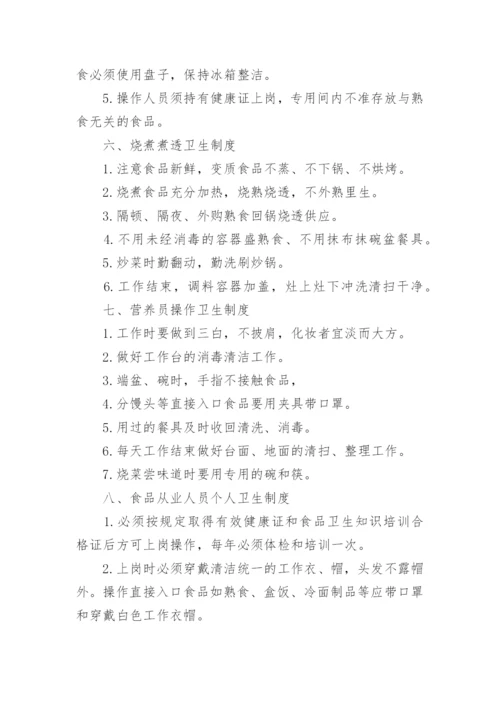 食必须使用盘子，保持冰箱整洁。

5. 操作人员须持有健康证上岗，专用间内不准存放与熟食无关的食品。

六、烧煮煮透卫生制度

1. 注意食品新鲜，变质食品不蒸、不下锅、不烘烤。

2. 烧煮食品充分加热，烧熟烧透，不外熟里生。

3. 隔顿、隔夜、外购熟食回锅烧透供应。

4. 不用未经消毒的容器盛熟食、不用抹布抹碗盆餐具。

5. 炒菜时勤翻动，勤洗刷炒锅。

6. 工作结束，调料容器加盖，灶上灶下冲洗清扫干净。

七、营养员操作卫生制度

1. 工作时要做到三白，不披肩，化妆者宜淡而大方。

2. 做好工作台的消毒清洁工作。

3. 端盆、碗时，手指不接触食品，

4. 分馒头等直接入口食品要用夹具带口罩。

5. 用过的餐具及时收回清洗、消毒。

6. 每天工作结束做好台面、地面的清扫、整理工作。

7. 烧菜尝味道时要用专用的碗和筷。

八、食品从业人员个人卫生制度

1. 必须按规定取得有效健康证和食品卫生知识培训合格证后方可上岗操作，每年必须体检和培训一次。

2. 上岗时必须穿戴清洁统一的工作衣、帽，头发不露帽外。操作直接入口食品如熟食、盒饭、冷面制品等应带口罩和穿戴白色工作衣帽。